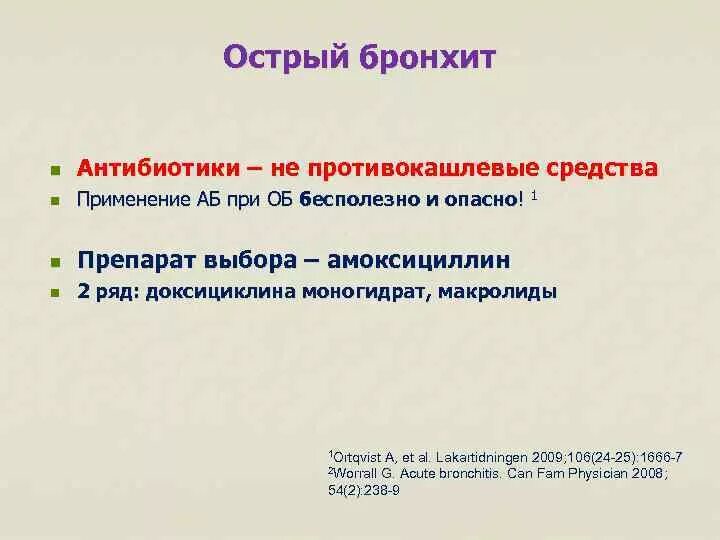 Острый бронхит

Антибиотики – не противокашлевые средства

Применение АБ при ОБ бесполезно и опасно! $^1$

Препарат выбора – амоксициллин

2 ряд: доксициклина моногидрат, макролиды

$^1$Ortqvist A, et al. Lakartidningen 2009;106(24-25):1666-7
$^2$Worrall G. Acute bronchitis. Can Fam Physician 2008; 54(2):238-9